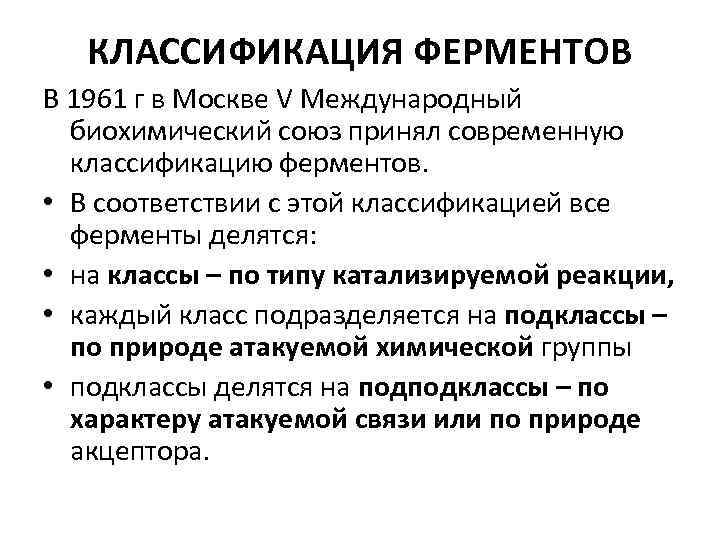 КЛАССИФИКАЦИЯ ФЕРМЕНТОВ

В 1961 г в Москве V Международный биохимический союз принял современную классификацию ферментов.

• В соответствии с этой классификацией все ферменты делятся:

• на классы – по типу катализируемой реакции,

• каждый класс подразделяется на подклассы – по природе атакуемой химической группы

• подклассы делятся на подподклассы – по характеру атакуемой связи или по природе акцептора.